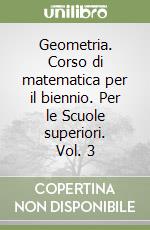 unilibro

Geometria. Corso di matematica per il biennio. Per le Scuole superiori. Vol. 3

COPERTINA NON DISPONIBILE